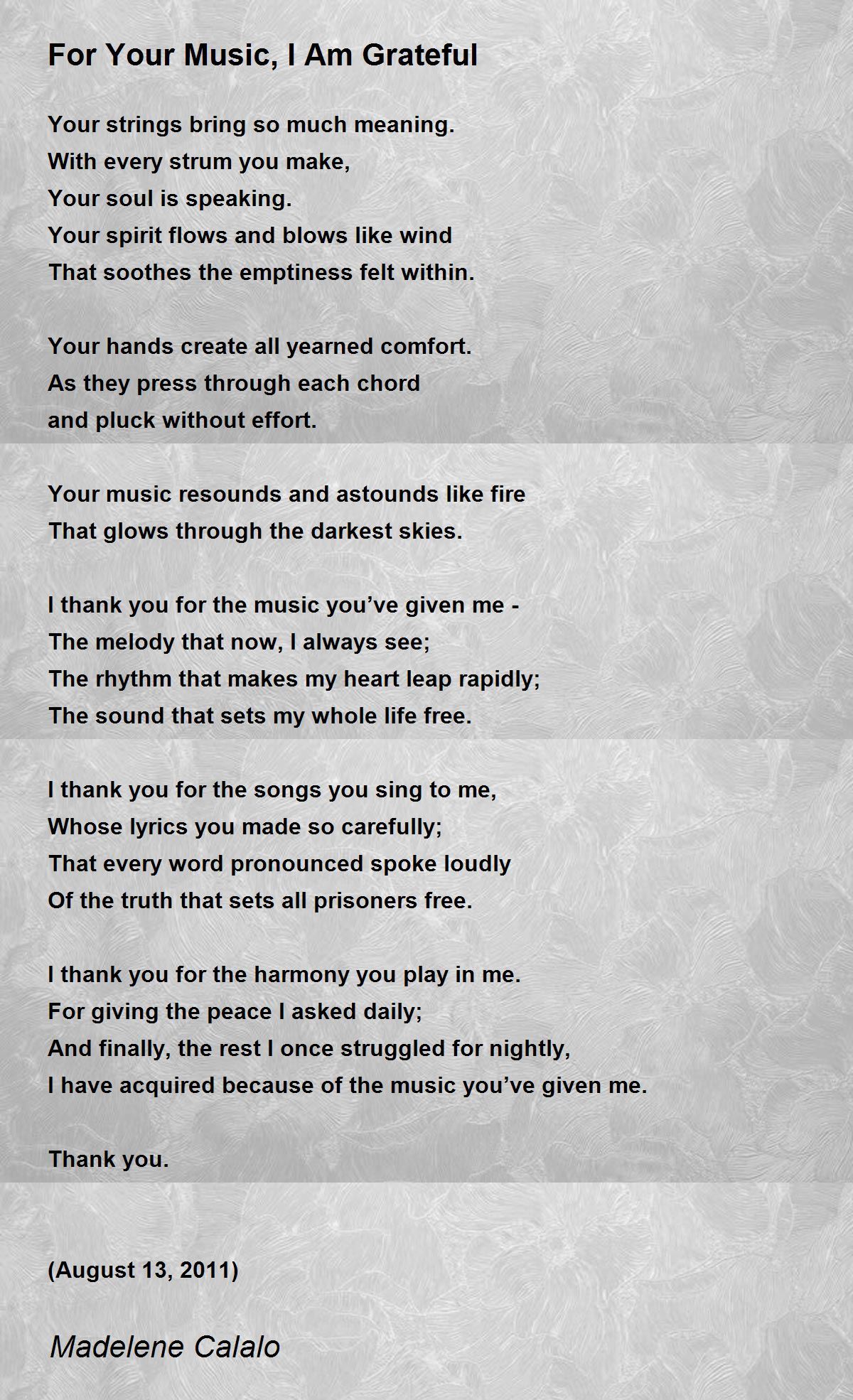 For Your Music, I Am Grateful

Your strings bring so much meaning.
With every strum you make,
Your soul is speaking.
Your spirit flows and blows like wind
That soothes the emptiness felt within.

Your hands create all yearned comfort.
As they press through each chord
and pluck without effort.

Your music resounds and astounds like fire
That glows through the darkest skies.

I thank you for the music you’ve given me -
The melody that now, I always see;
The rhythm that makes my heart leap rapidly;
The sound that sets my whole life free.

I thank you for the songs you sing to me,
Whose lyrics you made so carefully;
That every word pronounced spoke loudly
Of the truth that sets all prisoners free.

I thank you for the harmony you play in me.
For giving the peace I asked daily;
And finally, the rest I once struggled for nightly,
I have acquired because of the music you’ve given me.

Thank you.

(August 13, 2011)

Madelene Calalo